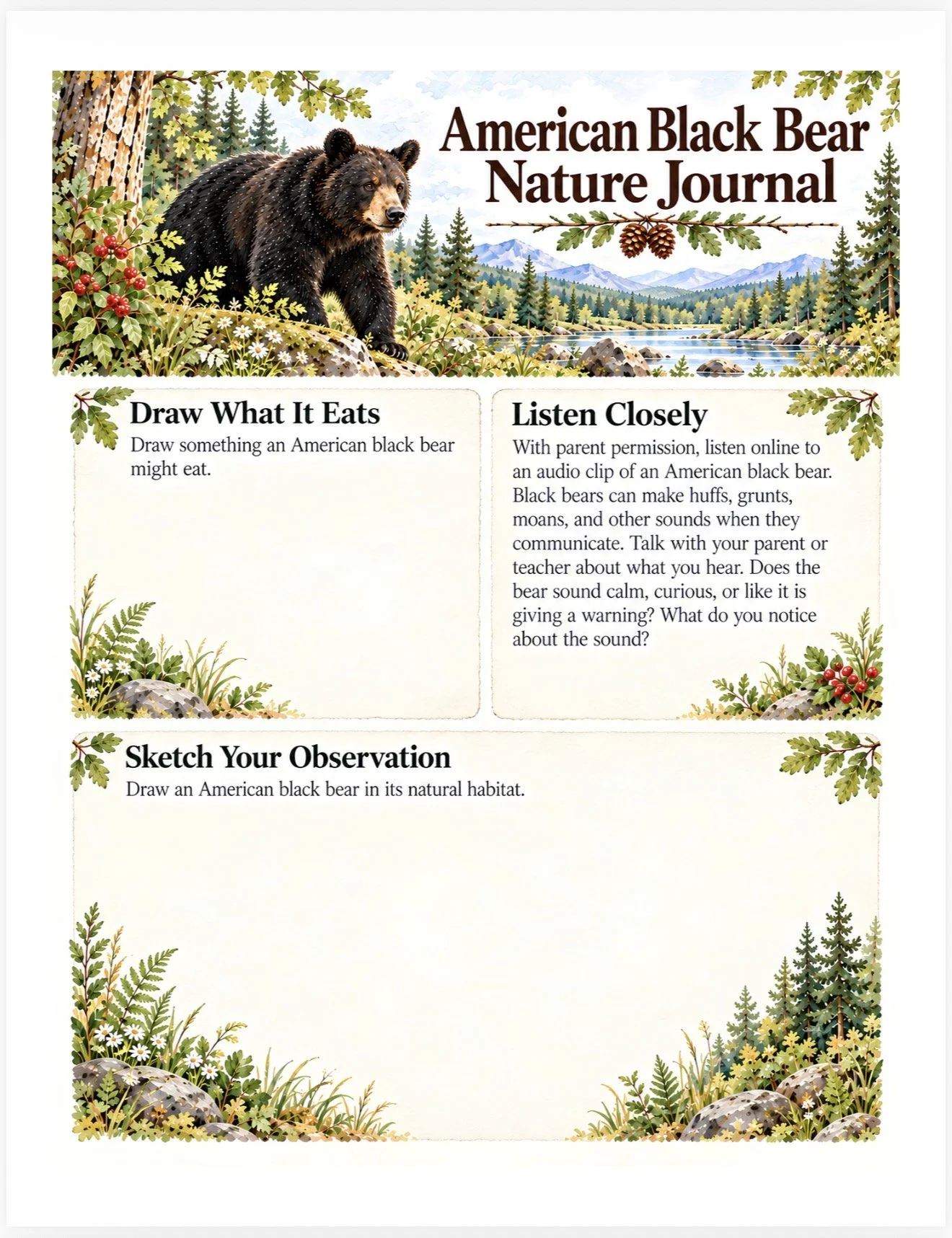 American Black Bear Nature Journal

Draw What It Eats
Draw something an American black bear might eat.

Listen Closely
With parent permission, listen online to an audio clip of an American black bear. Black bears can make huffs, grunts, moans, and other sounds when they communicate. Talk with your parent or teacher about what you hear. Does the bear sound calm, curious, or like it is giving a warning? What do you notice about the sound?

Sketch Your Observation
Draw an American black bear in its natural habitat.